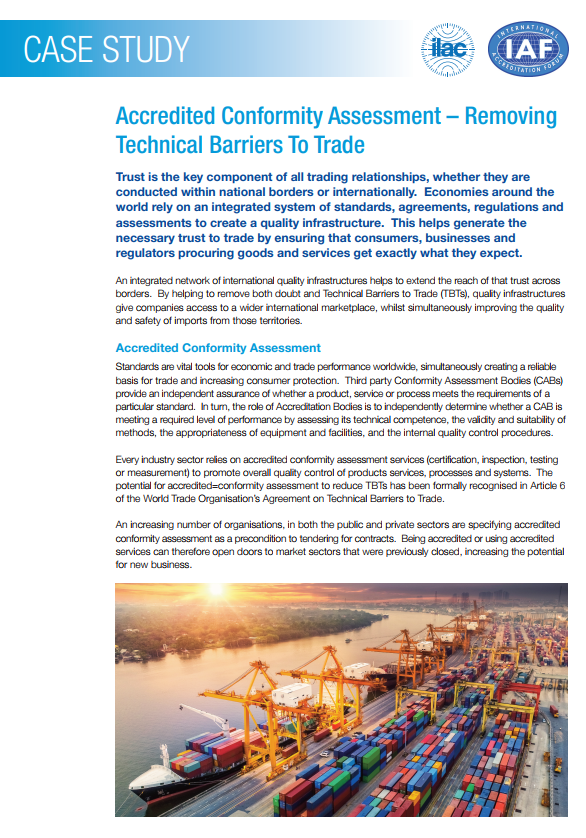 CASE STUDY

ilac

INTERNATIONAL ACCREDITATION FORUM IAF

Accredited Conformity Assessment – Removing Technical Barriers To Trade

Trust is the key component of all trading relationships, whether they are conducted within national borders or internationally. Economies around the world rely on an integrated system of standards, agreements, regulations and assessments to create a quality infrastructure. This helps generate the necessary trust to trade by ensuring that consumers, businesses and regulators procuring goods and services get exactly what they expect.

An integrated network of international quality infrastructures helps to extend the reach of that trust across borders. By helping to remove both doubt and Technical Barriers to Trade (TBTs), quality infrastructures give companies access to a wider international marketplace, whilst simultaneously improving the quality and safety of imports from those territories.

Accredited Conformity Assessment

Standards are vital tools for economic and trade performance worldwide, simultaneously creating a reliable basis for trade and increasing consumer protection. Third party Conformity Assessment Bodies (CABs) provide an independent assurance of whether a product, service or process meets the requirements of a particular standard. In turn, the role of Accreditation Bodies is to independently determine whether a CAB is meeting a required level of performance by assessing its technical competence, the validity and suitability of methods, the appropriateness of equipment and facilities, and the internal quality control procedures.

Every industry sector relies on accredited conformity assessment services (certification, inspection, testing or measurement) to promote overall quality control of products services, processes and systems. The potential for accredited=conformity assessment to reduce TBTs has been formally recognised in Article 6 of the World Trade Organisation's Agreement on Technical Barriers to Trade.

An increasing number of organisations, in both the public and private sectors are specifying accredited conformity assessment as a precondition to tendering for contracts. Being accredited or using accredited services can therefore open doors to market sectors that were previously closed, increasing the potential for new business.